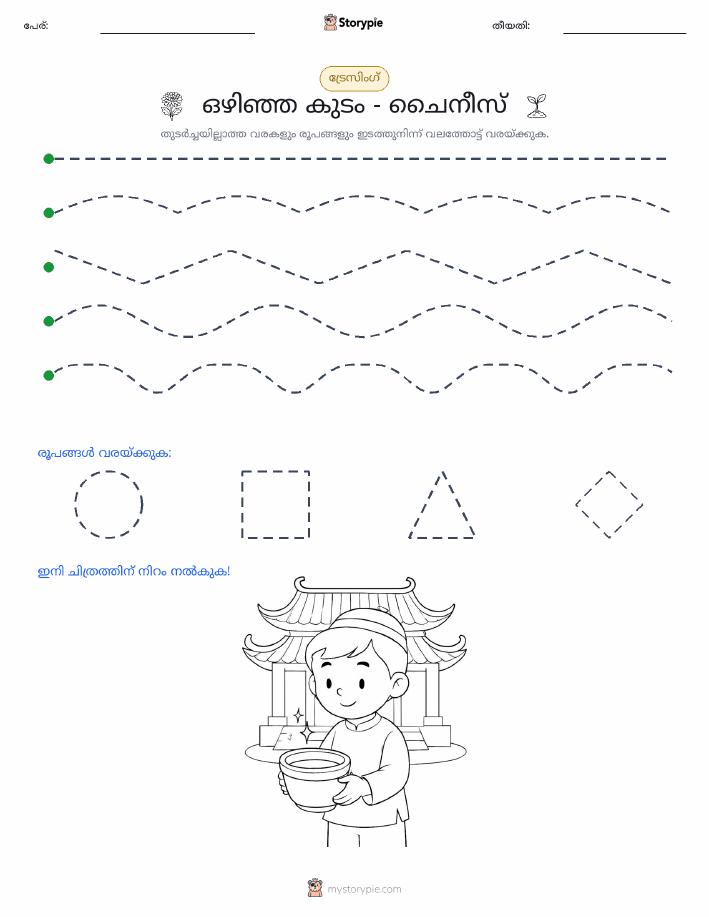 പേര്: Storypie തീയതി:

ട്രേസിംഗ്

ഒഴിഞ്ഞ കുടം - ചൈനീസ്

തുടർച്ചയില്ലാത്ത വരകളും രൂപങ്ങളും ഇടത്തുനിന്ന് വലത്തോട്ട് വരയ്ക്കുക.

രൂപങ്ങൾ വരയ്ക്കുക:

ഇനി ചിത്രത്തിന് നിറം നൽകുക!

mystorypie.com